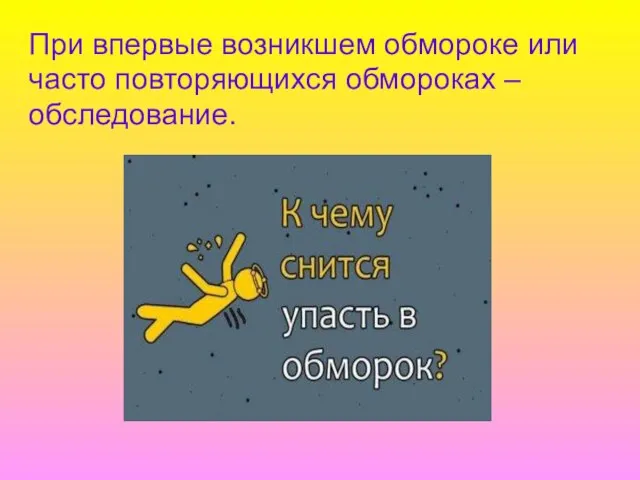 При впервые возникшем обмороке или часто повторяющихся обмороках – обследование.

К чему снится упасть в обморок?